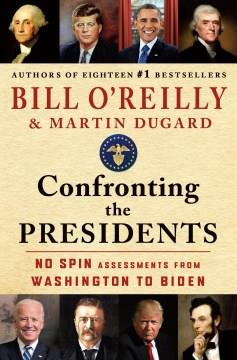 AUTHORS OF EIGHTEEN #1 BESTSELLERS

BILL O'REILLY & MARTIN DUGARD

Confronting the PRESIDENTS

NO SPIN ASSESSMENTS FROM WASHINGTON TO BIDEN